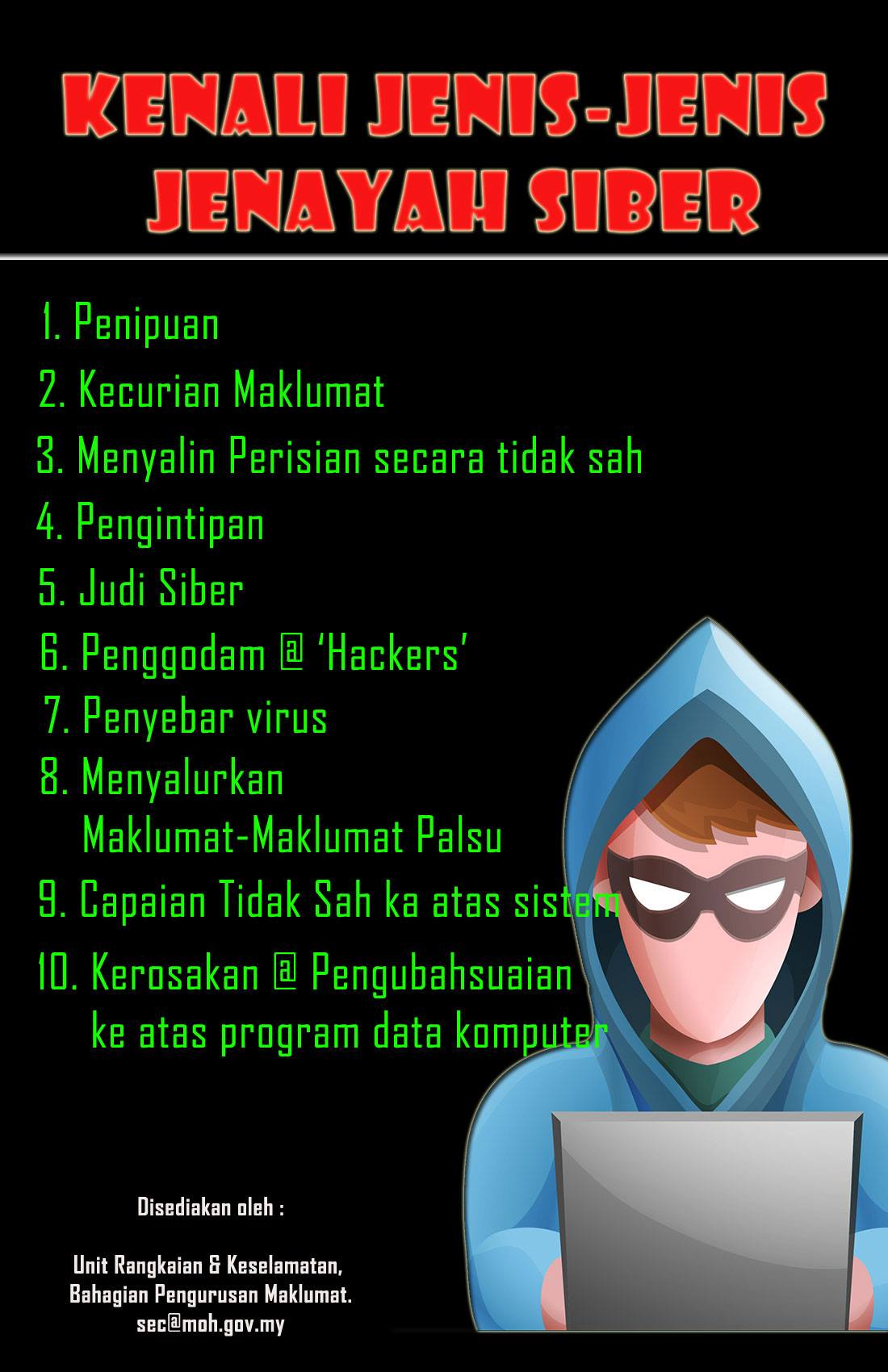 KENALI JENIS-JENIS JENAYAH SIBER

1. Penipuan
2. Kecurian Maklumat
3. Menyalin Perisian secara tidak sah
4. Pengintipan
5. Judi Siber
6. Penggodam @ 'Hackers'
7. Penyebar virus
8. Menyalurkan Maklumat-Maklumat Palsu
9. Capaian Tidak Sah ka atas sistem
10. Kerosakan @ Pengubahsuaian ke atas program data komputer

Disediakan oleh :

Unit Rangkaian & Keselamatan,
Bahagian Pengurusan Maklumat.
sec@moh.gov.my